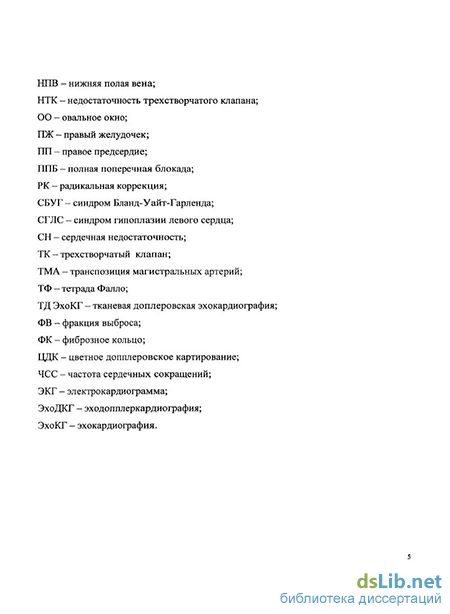 НПВ – нижняя полая вена;

НТК – недостаточность трехстворчатого клапана;

ОО – овальное окно;

ПЖ – правый желудочек;

ПП – правое предсердие;

ППБ – полная поперечная блокада;

РК – радикальная коррекция;

СБУГ – синдром Бланд-Уайт-Гарленда;

СГЛС – синдром гипоплазии левого сердца;

СН – сердечная недостаточность;

ТК – трехстворчатый клапан;

ТМА – транспозиция магистральных артерий;

ТФ – тетрада Фалло;

ТД ЭхоКГ – тканевая доплеровская эхокардиография;

ФВ – фракция выброса;

ФК – фиброзное кольцо;

ЦДК – цветное допплеровское картирование;

ЧСС – частота сердечных сокращений;

ЭКГ – электрокардиограмма;

ЭхоДКГ – эходопплеркардиография;

ЭхоКГ – эхокардиография.

5

dsLib.net
библиотека диссертаций